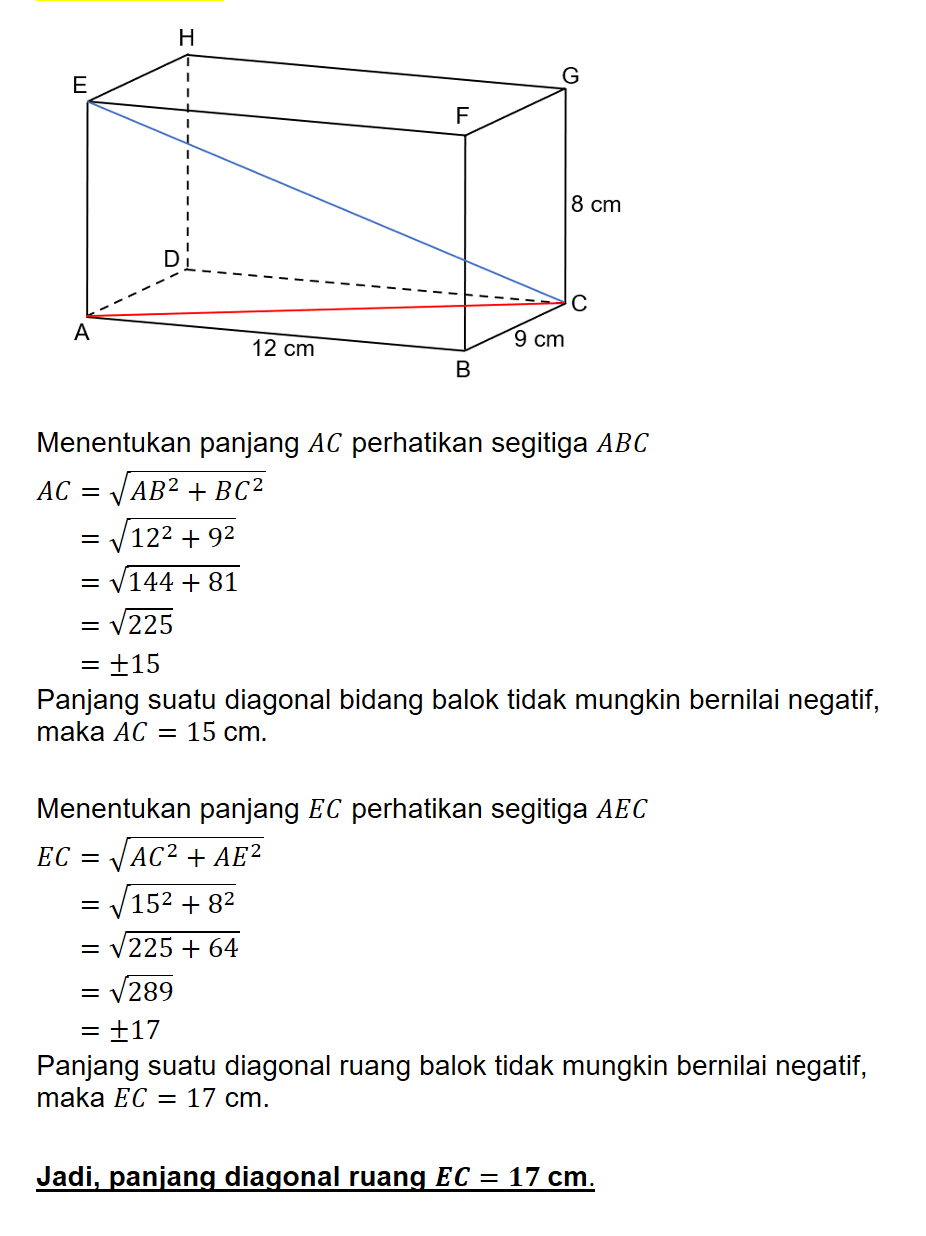 H
E
G
F
8 cm
D
C
A
12 cm
9 cm
B

Menentukan panjang $AC$ perhatikan segitiga $ABC$

$AC = \sqrt{AB^2 + BC^2}$
$= \sqrt{12^2 + 9^2}$
$= \sqrt{144 + 81}$
$= \sqrt{225}$
$= \pm 15$

Panjang suatu diagonal bidang balok tidak mungkin bernilai negatif, maka $AC = 15$ cm.

Menentukan panjang $EC$ perhatikan segitiga $AEC$

$EC = \sqrt{AC^2 + AE^2}$
$= \sqrt{15^2 + 8^2}$
$= \sqrt{225 + 64}$
$= \sqrt{289}$
$= \pm 17$

Panjang suatu diagonal ruang balok tidak mungkin bernilai negatif, maka $EC = 17$ cm.

Jadi, panjang diagonal ruang $EC = 17$ cm.